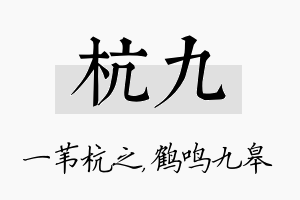 杭九

一苇杭之，鹤鸣九皋